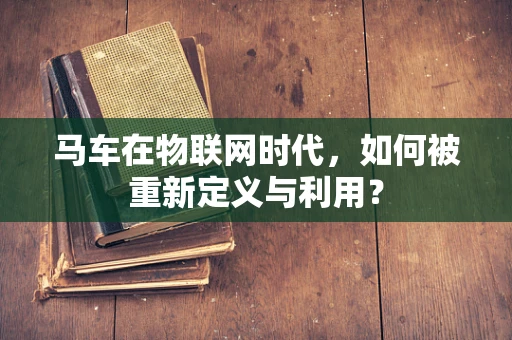 马车在物联网时代，如何被重新定义与利用？